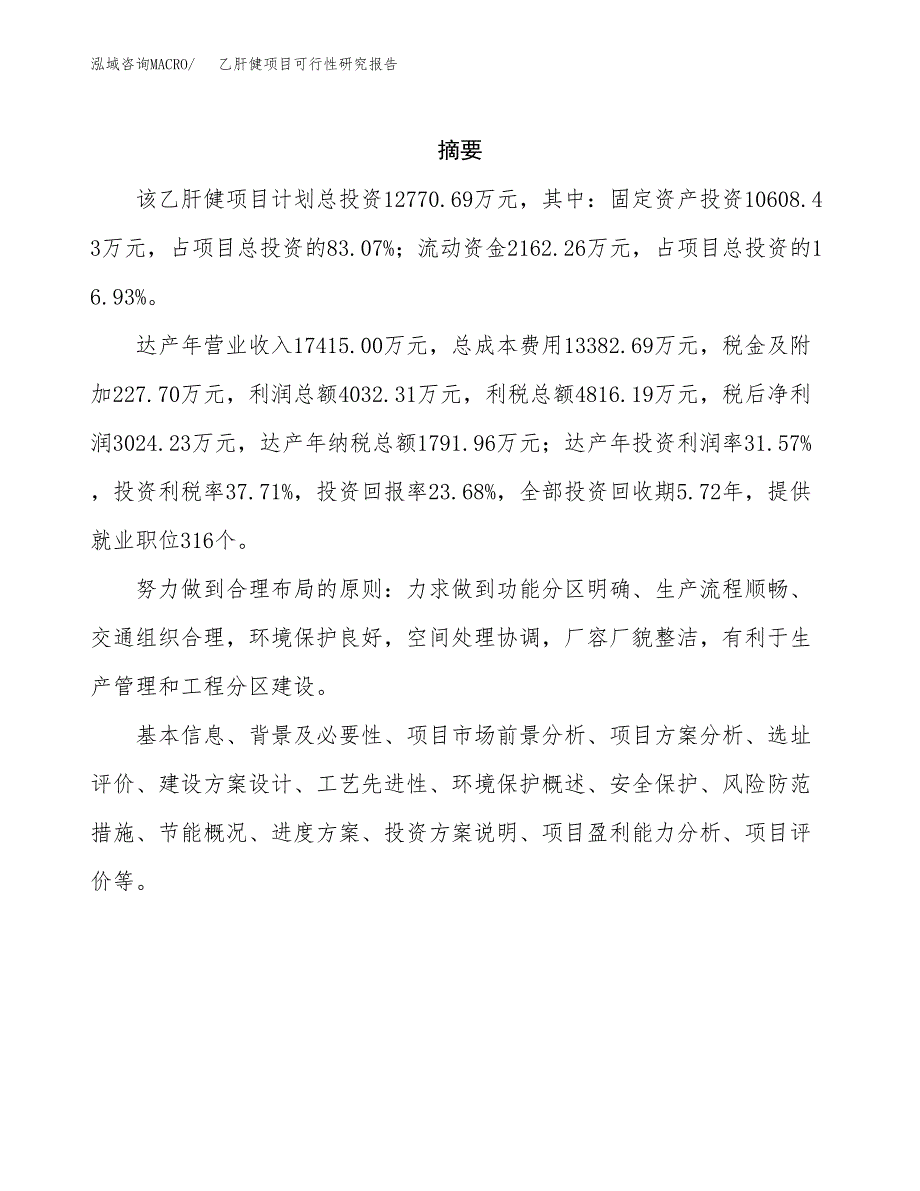 泓域咨询MACRO/ 乙肝健项目可行性研究报告

摘要

该乙肝健项目计划总投资12770.69万元，其中：固定资产投资10608.43万元，占项目总投资的83.07%；流动资金2162.26万元，占项目总投资的16.93%。

达产年营业收入17415.00万元，总成本费用13382.69万元，税金及附加227.70万元，利润总额4032.31万元，利税总额4816.19万元，税后净利润3024.23万元，达产年纳税总额1791.96万元；达产年投资利润率31.57%，投资利税率37.71%，投资回报率23.68%，全部投资回收期5.72年，提供就业职位316个。

努力做到合理布局的原则：力求做到功能分区明确、生产流程顺畅、交通组织合理，环境保护良好，空间处理协调，厂容厂貌整洁，有利于生产管理和工程分区建设。

基本信息、背景及必要性、项目市场前景分析、项目方案分析、选址评价、建设方案设计、工艺先进性、环境保护概述、安全保护、风险防范措施、节能概况、进度方案、投资方案说明、项目盈利能力分析、项目评价等。